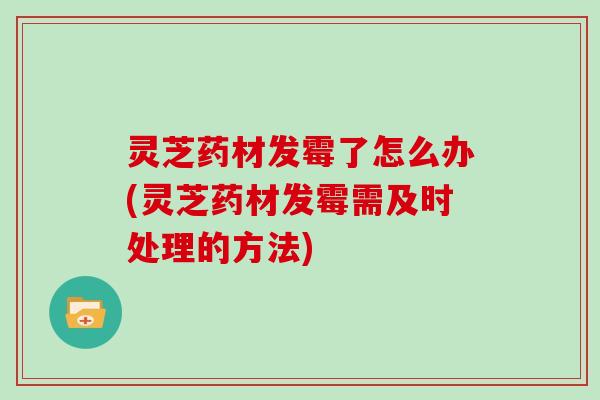 灵芝药材发霉了怎么办(灵芝药材发霉需及时处理的方法)